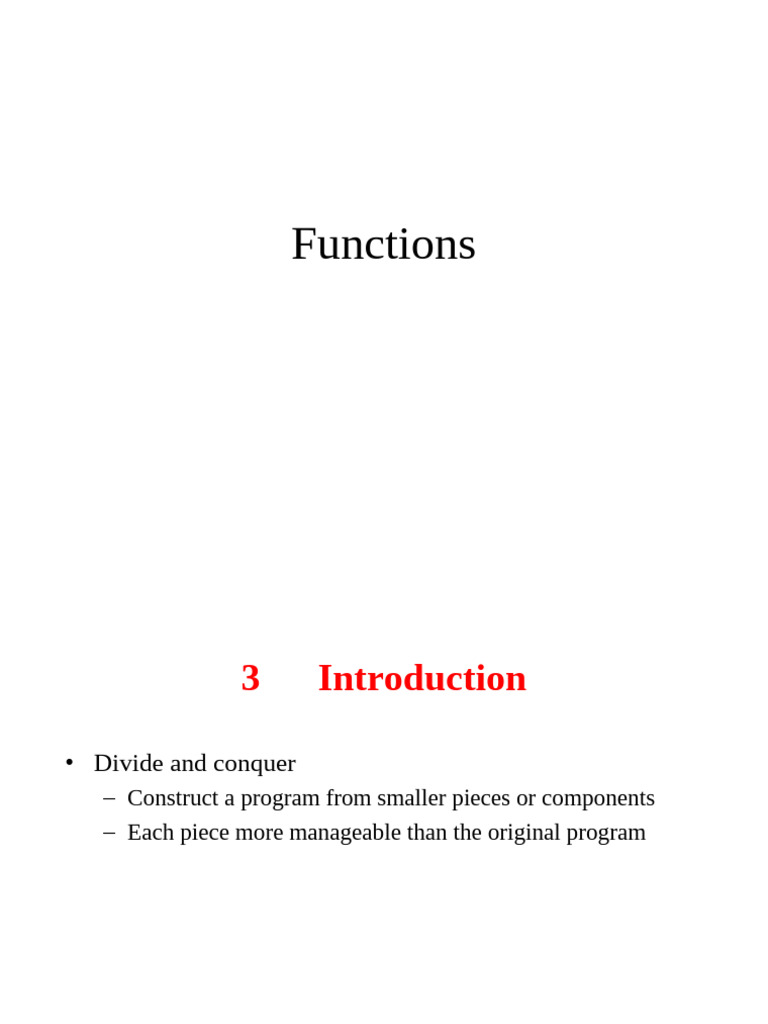 Functions

3 Introduction

• Divide and conquer
  – Construct a program from smaller pieces or components
  – Each piece more manageable than the original program